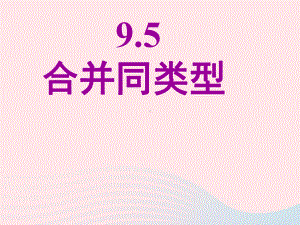 9.5
合并同类型